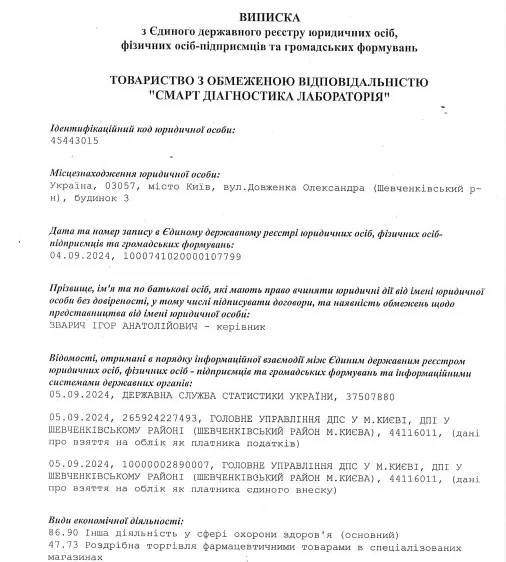 ВИПИСКА
з Єдиного державного реєстру юридичних осіб, фізичних осіб-підприємців та громадських формувань

ТОВАРИСТВО З ОБМЕЖЕНОЮ ВІДПОВІДАЛЬНІСТЮ "СМАРТ ДІАГНОСТИКА ЛАБОРАТОРІЯ"

Ідентифікаційний код юридичної особи:
45443015

Місцезнаходження юридичної особи:
Україна, 03057, місто Київ, вул.Довженка Олександра (Шевченківський р-н), будинок 3

Дата та номер запису в Єдиному державному реєстрі юридичних осіб, фізичних осіб-підприємців та громадських формувань:
04.09.2024, 1000741020000107799

Прізвище, ім'я та по батькові осіб, які мають право вчиняти юридичні дії від імені юридичної особи без довіреності, у тому числі підписувати договори, та наявність обмежень щодо представництва від імені юридичної особи:
ЗВАРИЧ ІГОР АНАТОЛІЙОВИЧ - керівник

Відомості, отримані в порядку інформаційної взаємодії між Єдиним державним реєстром юридичних осіб, фізичних осіб - підприємців та громадських формувань та інформаційними системами державних органів:
05.09.2024, ДЕРЖАВНА СЛУЖБА СТАТИСТИКИ УКРАЇНИ, 37507880

05.09.2024, 265924227493, ГОЛОВНЕ УПРАВЛІННЯ ДПС У М.КИЄВІ, ДПІ У ШЕВЧЕНКІВСЬКОМУ РАЙОНІ (ШЕВЧЕНКІВСЬКИЙ РАЙОН М.КИЄВА), 44116011, (дані про взяття на облік як платника податків)

05.09.2024, 10000002890007, ГОЛОВНЕ УПРАВЛІННЯ ДПС У М.КИЄВІ, ДПІ У ШЕВЧЕНКІВСЬКОМУ РАЙОНІ (ШЕВЧЕНКІВСЬКИЙ РАЙОН М.КИЄВА), 44116011, (дані про взяття на облік як платника єдиного внеску)

Види економічної діяльності:
86.90 Інша діяльність у сфері охорони здоров'я (основний)
47.73 Роздрібна торгівля фармацевтичними товарами в спеціалізованих магазинах